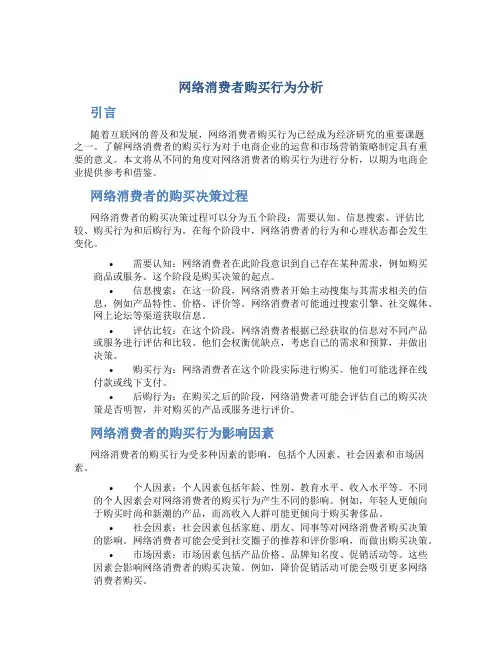 网络消费者购买行为分析

引言

随着互联网的普及和发展，网络消费者购买行为已经成为经济研究的重要课题之一。了解网络消费者的购买行为对于电商企业的运营和市场营销策略制定具有重要的意义。本文将从不同的角度对网络消费者的购买行为进行分析，以期为电商企业提供参考和借鉴。

网络消费者的购买决策过程

网络消费者的购买决策过程可以分为五个阶段：需要认知、信息搜索、评估比较、购买行为和后购行为。在每个阶段中，网络消费者的行为和心理状态都会发生变化。

• 需要认知：网络消费者在此阶段意识到自己存在某种需求，例如购买商品或服务。这个阶段是购买决策的起点。

• 信息搜索：在这一阶段，网络消费者开始主动搜集与其需求相关的信息，例如产品特性、价格、评价等。网络消费者可能通过搜索引擎、社交媒体、网上论坛等渠道获取信息。

• 评估比较：在这个阶段，网络消费者根据已经获取的信息对不同产品或服务进行评估和比较。他们会权衡优缺点，考虑自己的需求和预算，并做出决策。

• 购买行为：网络消费者在这个阶段实际进行购买。他们可能选择在线付款或线下支付。

• 后购行为：在购买之后的阶段，网络消费者可能会评估自己的购买决策是否明智，并对购买的产品或服务进行评价。

网络消费者的购买行为影响因素

网络消费者的购买行为受多种因素的影响，包括个人因素、社会因素和市场因素。

• 个人因素：个人因素包括年龄、性别、教育水平、收入水平等。不同的个人因素会对网络消费者的购买行为产生不同的影响。例如，年轻人更倾向于购买时尚和新潮的产品，而高收入人群可能更倾向于购买奢侈品。

• 社会因素：社会因素包括家庭、朋友、同事等对网络消费者购买决策的影响。网络消费者可能会受到社交圈子的推荐和评价影响，而做出购买决策。

• 市场因素：市场因素包括产品价格、品牌知名度、促销活动等。这些因素会影响网络消费者的购买决策。例如，降价促销活动可能会吸引更多网络消费者购买。